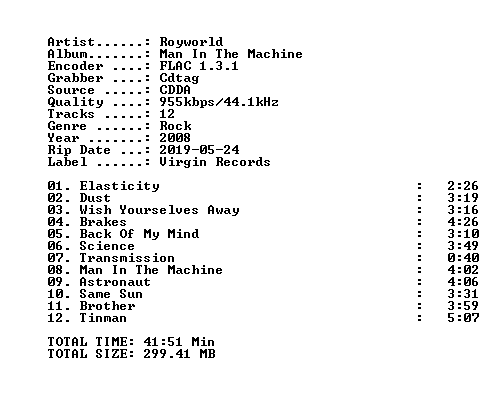 Artist......: Royworld
Album.......: Man In The Machine
Encoder ....: FLAC 1.3.1
Grabber ....: Cdtag
Source .....: CDDA
Quality ....: 955kbps/44.1kHz
Tracks .....: 12
Genre ......: Rock
Year .......: 2008
Rip Date ...: 2019-05-24
Label ......: Virgin Records

01. Elasticity : 2:26
02. Dust : 3:19
03. Wish Yourselves Away : 3:16
04. Brakes : 4:26
05. Back Of My Mind : 3:10
06. Science : 3:49
07. Transmission : 0:40
08. Man In The Machine : 4:02
09. Astronaut : 4:06
10. Same Sun : 3:31
11. Brother : 3:59
12. Tinman : 5:07

TOTAL TIME: 41:51 Min
TOTAL SIZE: 299.41 MB